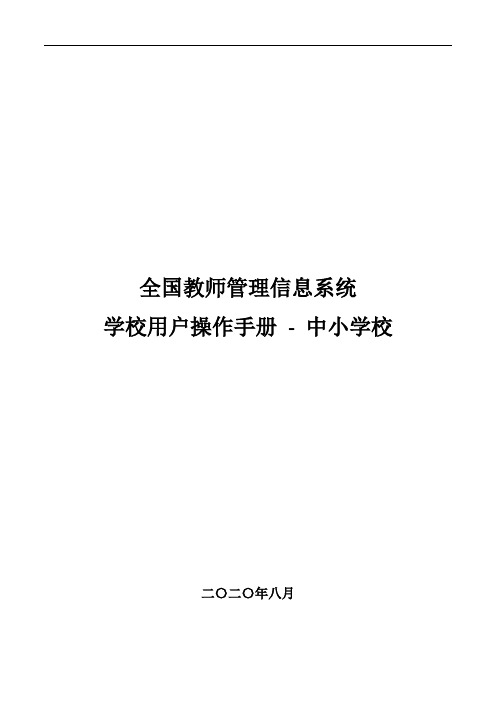 全国教师管理信息系统
学校用户操作手册 - 中小学校

二〇二〇年八月